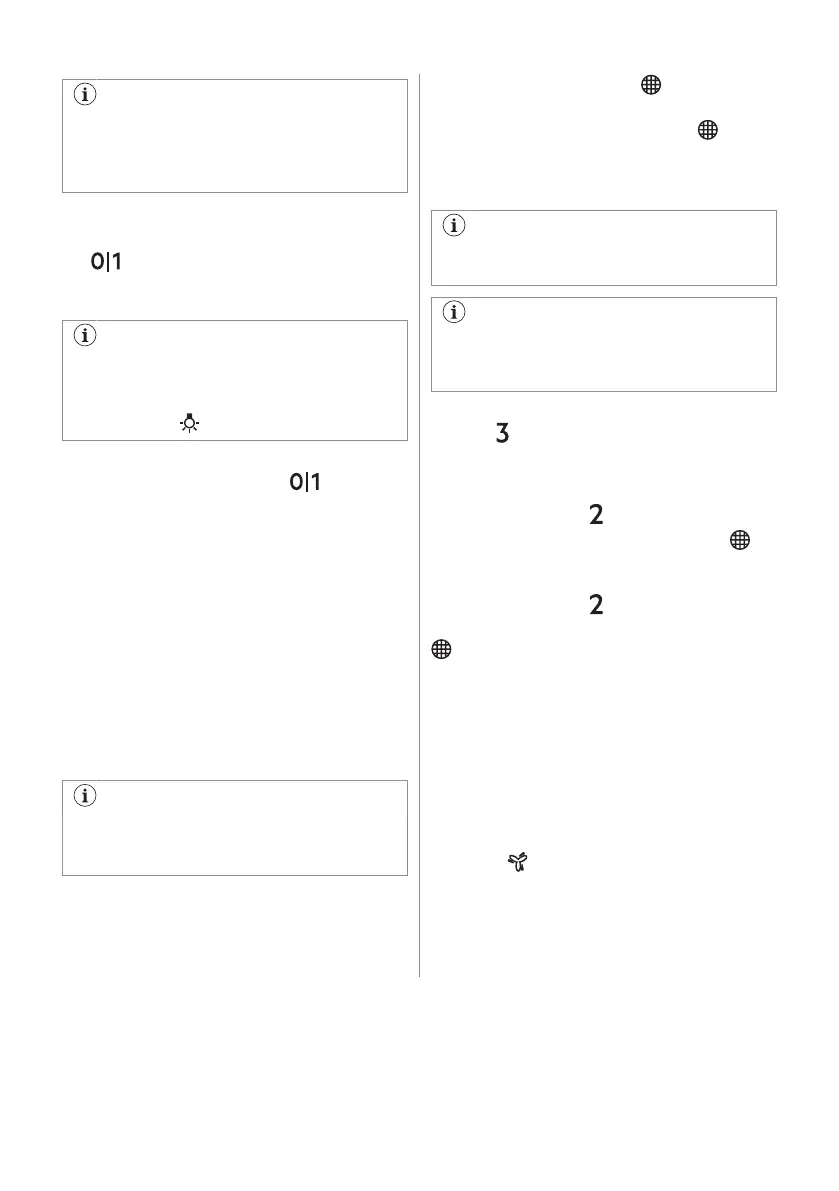 0|1

0|1

3

2

2